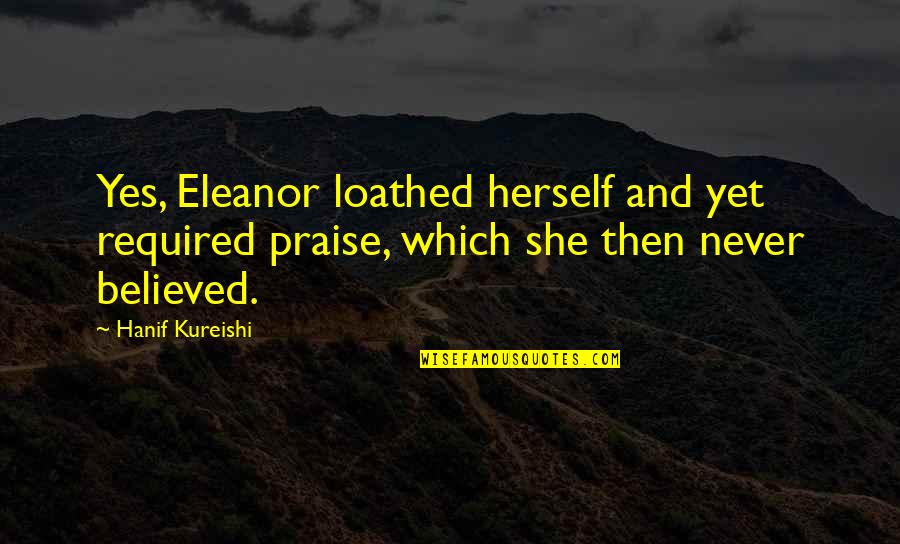 Yes, Eleanor loathed herself and yet required praise, which she then never believed.

~ Hanif Kureishi

WISEFAMOUSQUOTES.COM